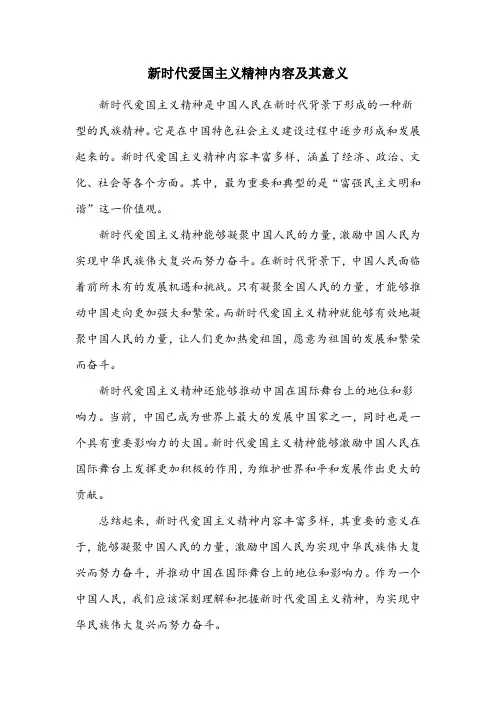 新时代爱国主义精神内容及其意义

新时代爱国主义精神是中国人民在新时代背景下形成的一种新型的民族精神。它是在中国特色社会主义建设过程中逐步形成和发展起来的。新时代爱国主义精神内容丰富多样，涵盖了经济、政治、文化、社会等各个方面。其中，最为重要和典型的是“富强民主文明和谐”这一价值观。

新时代爱国主义精神能够凝聚中国人民的力量，激励中国人民为实现中华民族伟大复兴而努力奋斗。在新时代背景下，中国人民面临着前所未有的发展机遇和挑战。只有凝聚全国人民的力量，才能够推动中国走向更加强大和繁荣。而新时代爱国主义精神就能够有效地凝聚中国人民的力量，让人们更加热爱祖国，愿意为祖国的发展和繁荣而奋斗。

新时代爱国主义精神还能够推动中国在国际舞台上的地位和影响力。当前，中国已成为世界上最大的发展中国家之一，同时也是一个具有重要影响力的大国。新时代爱国主义精神能够激励中国人民在国际舞台上发挥更加积极的作用，为维护世界和平和发展作出更大的贡献。

总结起来，新时代爱国主义精神内容丰富多样，其重要的意义在于，能够凝聚中国人民的力量，激励中国人民为实现中华民族伟大复兴而努力奋斗，并推动中国在国际舞台上的地位和影响力。作为一个中国人民，我们应该深刻理解和把握新时代爱国主义精神，为实现中华民族伟大复兴而努力奋斗。